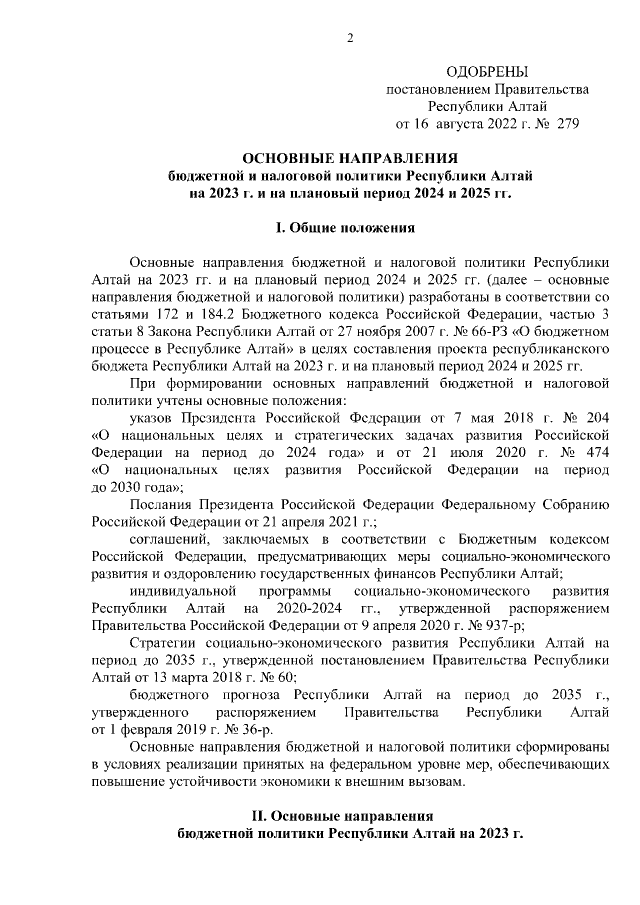 2

ОДОБРЕНЫ
постановлением Правительства
Республики Алтай
от 16 августа 2022 г. № 279

ОСНОВНЫЕ НАПРАВЛЕНИЯ
бюджетной и налоговой политики Республики Алтай
на 2023 г. и на плановый период 2024 и 2025 гг.

I. Общие положения

Основные направления бюджетной и налоговой политики Республики Алтай на 2023 гг. и на плановый период 2024 и 2025 гг. (далее – основные направления бюджетной и налоговой политики) разработаны в соответствии со статьями 172 и 184.2 Бюджетного кодекса Российской Федерации, частью 3 статьи 8 Закона Республики Алтай от 27 ноября 2007 г. № 66-РЗ «О бюджетном процессе в Республике Алтай» в целях составления проекта республиканского бюджета Республики Алтай на 2023 г. и на плановый период 2024 и 2025 гг.

При формировании основных направлений бюджетной и налоговой политики учтены основные положения:

указов Президента Российской Федерации от 7 мая 2018 г. № 204 «О национальных целях и стратегических задачах развития Российской Федерации на период до 2024 года» и от 21 июля 2020 г. № 474 «О национальных целях развития Российской Федерации на период до 2030 года»;

Послания Президента Российской Федерации Федеральному Собранию Российской Федерации от 21 апреля 2021 г.;

соглашений, заключаемых в соответствии с Бюджетным кодексом Российской Федерации, предусматривающих меры социально-экономического развития и оздоровлению государственных финансов Республики Алтай;

индивидуальной программы социально-экономического развития Республики Алтай на 2020-2024 гг., утвержденной распоряжением Правительства Российской Федерации от 9 апреля 2020 г. № 937-р;

Стратегии социально-экономического развития Республики Алтай на период до 2035 г., утвержденной постановлением Правительства Республики Алтай от 13 марта 2018 г. № 60;

бюджетного прогноза Республики Алтай на период до 2035 г., утвержденного распоряжением Правительства Республики Алтай от 1 февраля 2019 г. № 36-р.

Основные направления бюджетной и налоговой политики сформированы в условиях реализации принятых на федеральном уровне мер, обеспечивающих повышение устойчивости экономики к внешним вызовам.

II. Основные направления
бюджетной политики Республики Алтай на 2023 г.